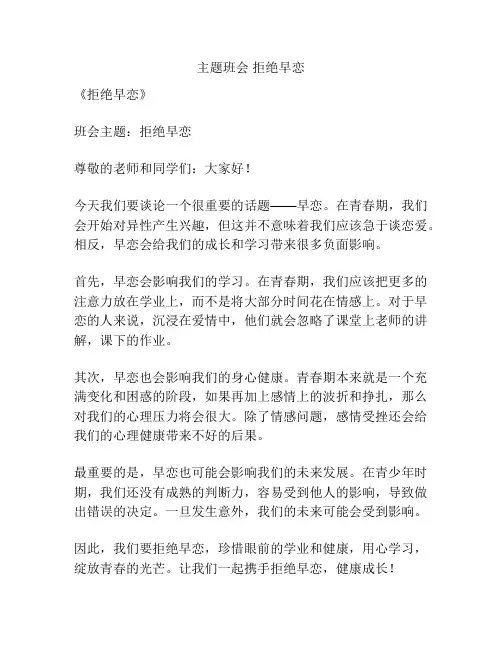 主题班会 拒绝早恋

《拒绝早恋》

班会主题：拒绝早恋

尊敬的老师和同学们：大家好！

今天我们要谈论一个很重要的话题——早恋。在青春期，我们会开始对异性产生兴趣，但这并不意味着我们应该急于谈恋爱。相反，早恋会给我们的成长和学习带来很多负面影响。

首先，早恋会影响我们的学习。在青春期，我们应该把更多的注意力放在学业上，而不是将大部分时间花在情感上。对于早恋的人来说，沉浸在爱情中，他们就会忽略了课堂上老师的讲解，课下的作业。

其次，早恋也会影响我们的身心健康。青春期本来就是一个充满变化和困惑的阶段，如果再加上感情上的波折和挣扎，那么对我们的心理压力将会很大。除了情感问题，感情受挫还会给我们的心理健康带来不好的后果。

最重要的是，早恋也可能会影响我们的未来发展。在青少年时期，我们还没有成熟的判断力，容易受到他人的影响，导致做出错误的决定。一旦发生意外，我们的未来可能会受到影响。

因此，我们要拒绝早恋，珍惜眼前的学业和健康，用心学习，绽放青春的光芒。让我们一起携手拒绝早恋，健康成长！